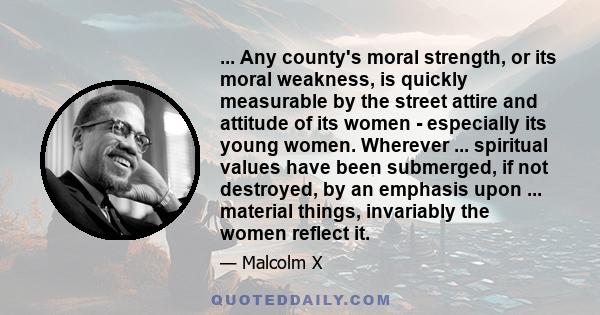 ... Any county's moral strength, or its moral weakness, is quickly measurable by the street attire and attitude of its women - especially its young women. Wherever ... spiritual values have been submerged, if not destroyed, by an emphasis upon ... material things, invariably the women reflect it.

— Malcolm X

QUOTEDDAILY.COM